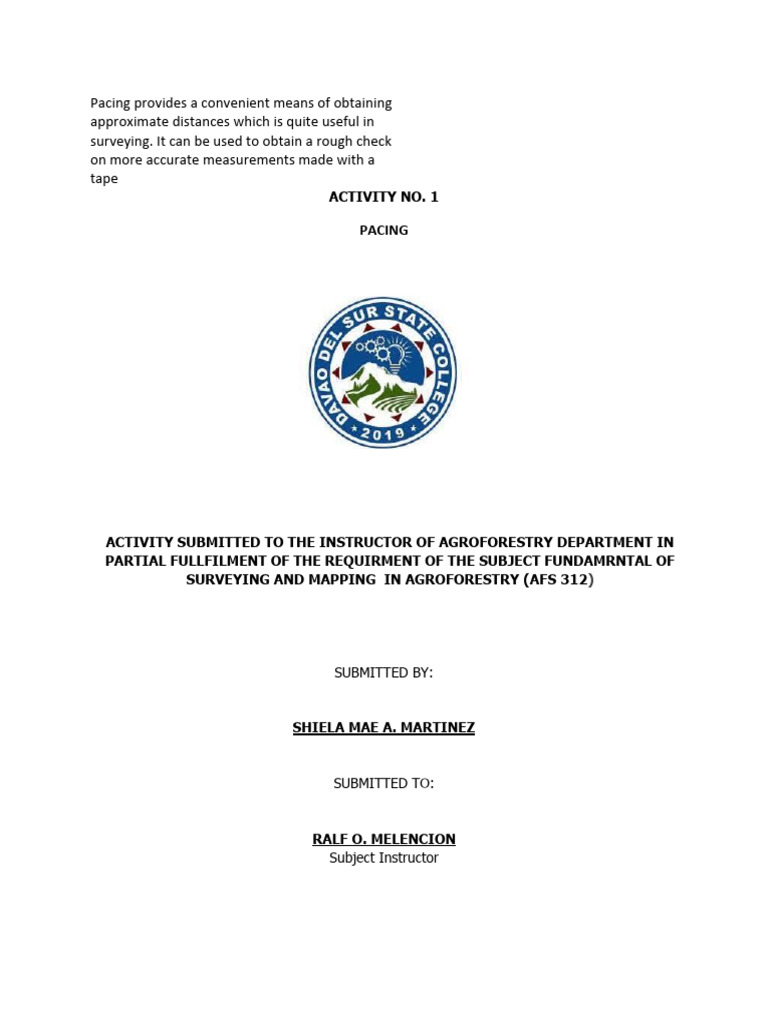 Pacing provides a convenient means of obtaining approximate distances which is quite useful in surveying. It can be used to obtain a rough check on more accurate measurements made with a tape

ACTIVITY NO. 1

PACING

DAVAO DEL SUR STATE COLLEGE
2019

ACTIVITY SUBMITTED TO THE INSTRUCTOR OF AGROFORESTRY DEPARTMENT IN PARTIAL FULLFILMENT OF THE REQUIRMENT OF THE SUBJECT FUNDAMRNTAL OF SURVEYING AND MAPPING IN AGROFORESTRY (AFS 312)

SUBMITTED BY:

SHIELA MAE A. MARTINEZ

SUBMITTED TO:

RALF O. MELENCION
Subject Instructor